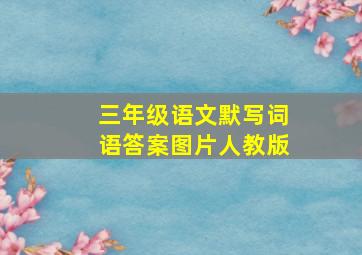 三年级语文默写词语答案图片人教版